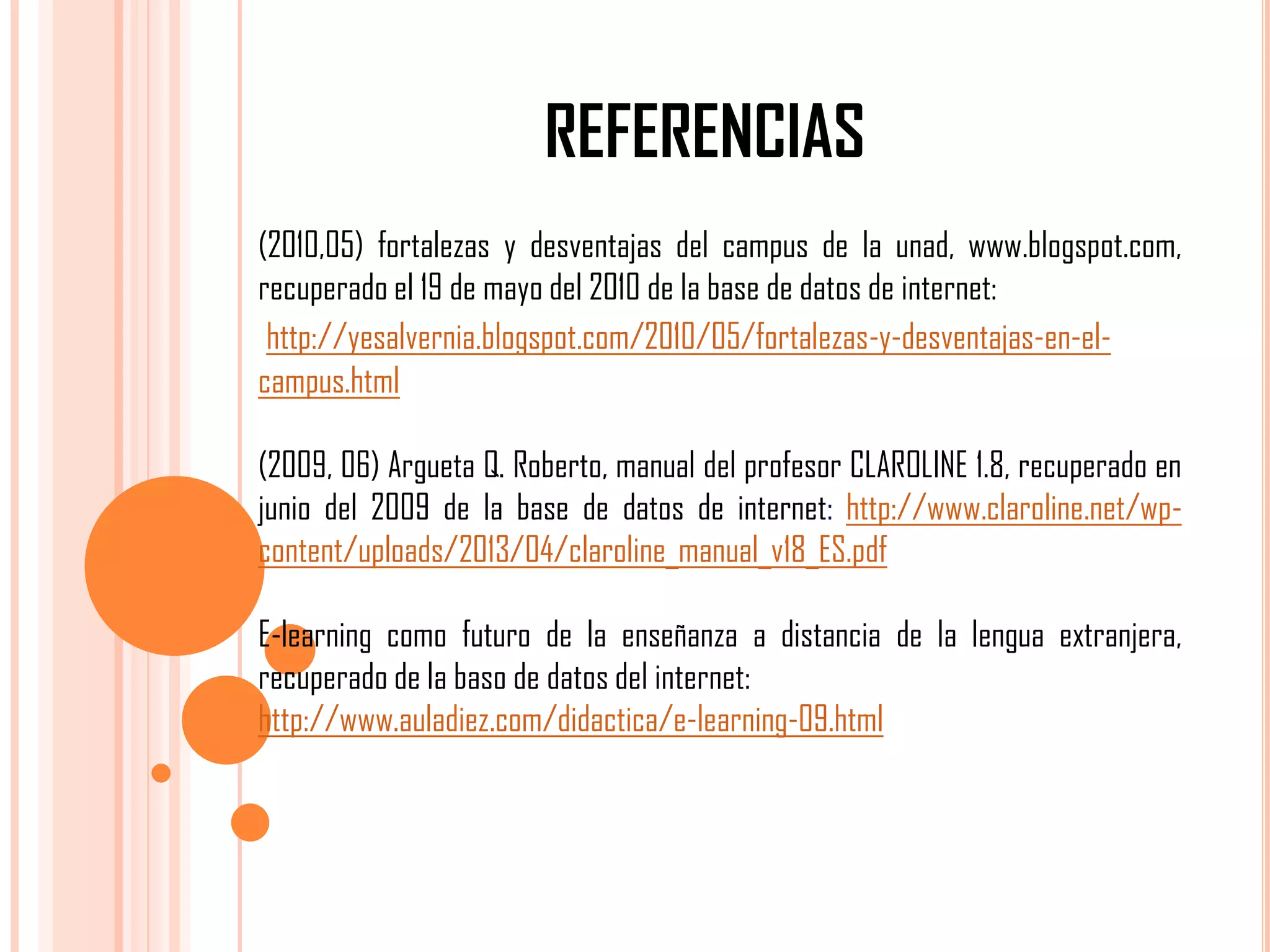 REFERENCIAS

(2010,05) fortalezas y desventajas del campus de la unad, www.blogspot.com, recuperado el 19 de mayo del 2010 de la base de datos de internet:
http://yesalvernia.blogspot.com/2010/05/fortalezas-y-desventajas-en-el-campus.html

(2009, 06) Argueta Q. Roberto, manual del profesor CLAROLINE 1.8, recuperado en junio del 2009 de la base de datos de internet: http://www.claroline.net/wp-content/uploads/2013/04/claroline_manual_v18_ES.pdf

E-learning como futuro de la enseñanza a distancia de la lengua extranjera, recuperado de la baso de datos del internet:
http://www.auladiez.com/didactica/e-learning-09.html